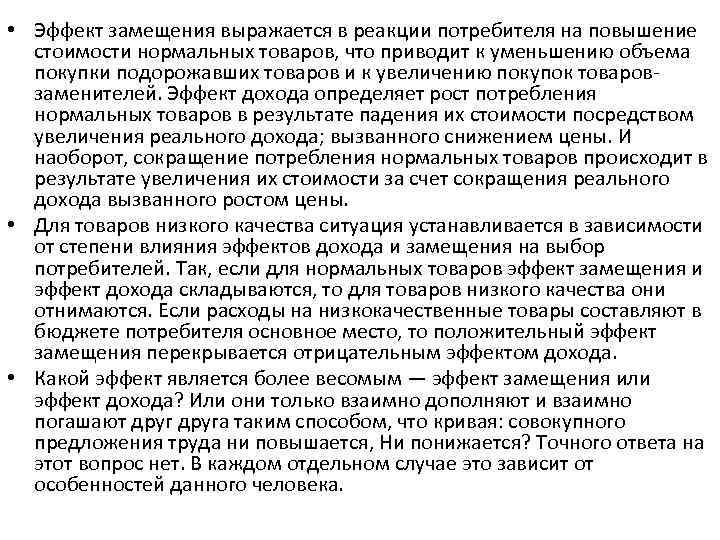 • Эффект замещения выражается в реакции потребителя на повышение стоимости нормальных товаров, что приводит к уменьшению объема покупки подорожавших товаров и к увеличению покупок товаров-заменителей. Эффект дохода определяет рост потребления нормальных товаров в результате падения их стоимости посредством увеличения реального дохода; вызванного снижением цены. И наоборот, сокращение потребления нормальных товаров происходит в результате увеличения их стоимости за счет сокращения реального дохода вызванного ростом цены.

• Для товаров низкого качества ситуация устанавливается в зависимости от степени влияния эффектов дохода и замещения на выбор потребителей. Так, если для нормальных товаров эффект замещения и эффект дохода складываются, то для товаров низкого качества они отнимаются. Если расходы на низкокачественные товары составляют в бюджете потребителя основное место, то положительный эффект замещения перекрывается отрицательным эффектом дохода.

• Какой эффект является более весомым — эффект замещения или эффект дохода? Или они только взаимно дополняют и взаимно погашают друг друга таким способом, что кривая: совокупного предложения труда ни повышается, Ни понижается? Точного ответа на этот вопрос нет. В каждом отдельном случае это зависит от особенностей данного человека.